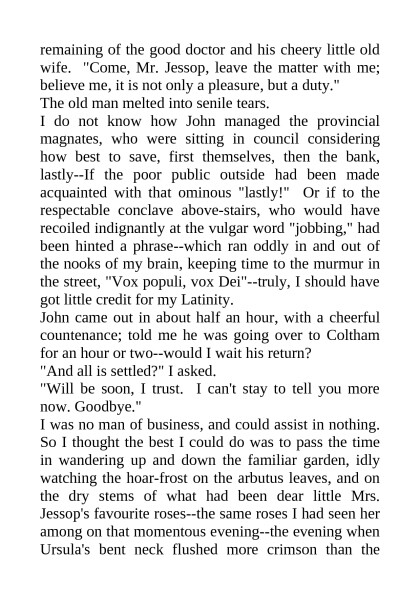 remaining of the good doctor and his cheery little old wife. "Come, Mr. Jessop, leave the matter with me; believe me, it is not only a pleasure, but a duty."
The old man melted into senile tears.
I do not know how John managed the provincial magnates, who were sitting in council considering how best to save, first themselves, then the bank, lastly--If the poor public outside had been made acquainted with that ominous "lastly!" Or if to the respectable conclave above-stairs, who would have recoiled indignantly at the vulgar word "jobbing," had been hinted a phrase--which ran oddly in and out of the nooks of my brain, keeping time to the murmur in the street, "Vox populi, vox Dei"--truly, I should have got little credit for my Latinity.
John came out in about half an hour, with a cheerful countenance; told me he was going over to Coltham for an hour or two--would I wait his return?
"And all is settled?" I asked.
"Will be soon, I trust. I can't stay to tell you more now. Goodbye."
I was no man of business, and could assist in nothing. So I thought the best I could do was to pass the time in wandering up and down the familiar garden, idly watching the hoar-frost on the arbutus leaves, and on the dry stems of what had been dear little Mrs. Jessop's favourite roses--the same roses I had seen her among on that momentous evening--the evening when Ursula's bent neck flushed more crimson than the